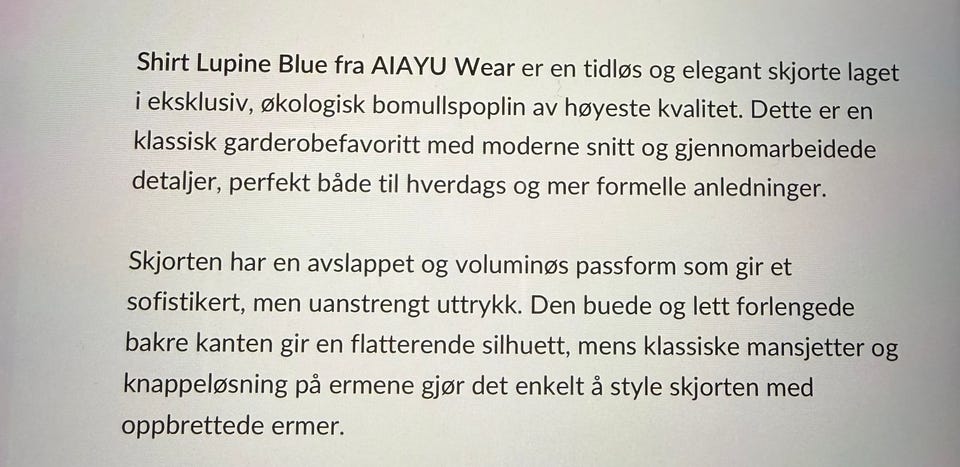 Shirt Lupine Blue fra AIAYU Wear er en tidløs og elegant skjorte laget i eksklusiv, økologisk bomullspoplin av høyeste kvalitet. Dette er en klassisk garderobefavoritt med moderne snitt og gjennomarbeidede detaljer, perfekt både til hverdags og mer formelle anledninger.

Skjorten har en avslappet og voluminøs passform som gir et sofistikert, men uanstrengt uttrykk. Den buede og lett forlengede bakre kanten gir en flatterende silhuett, mens klassiske mansjetter og knappeløsning på ermene gjør det enkelt å style skjorten med oppbrettede ermer.